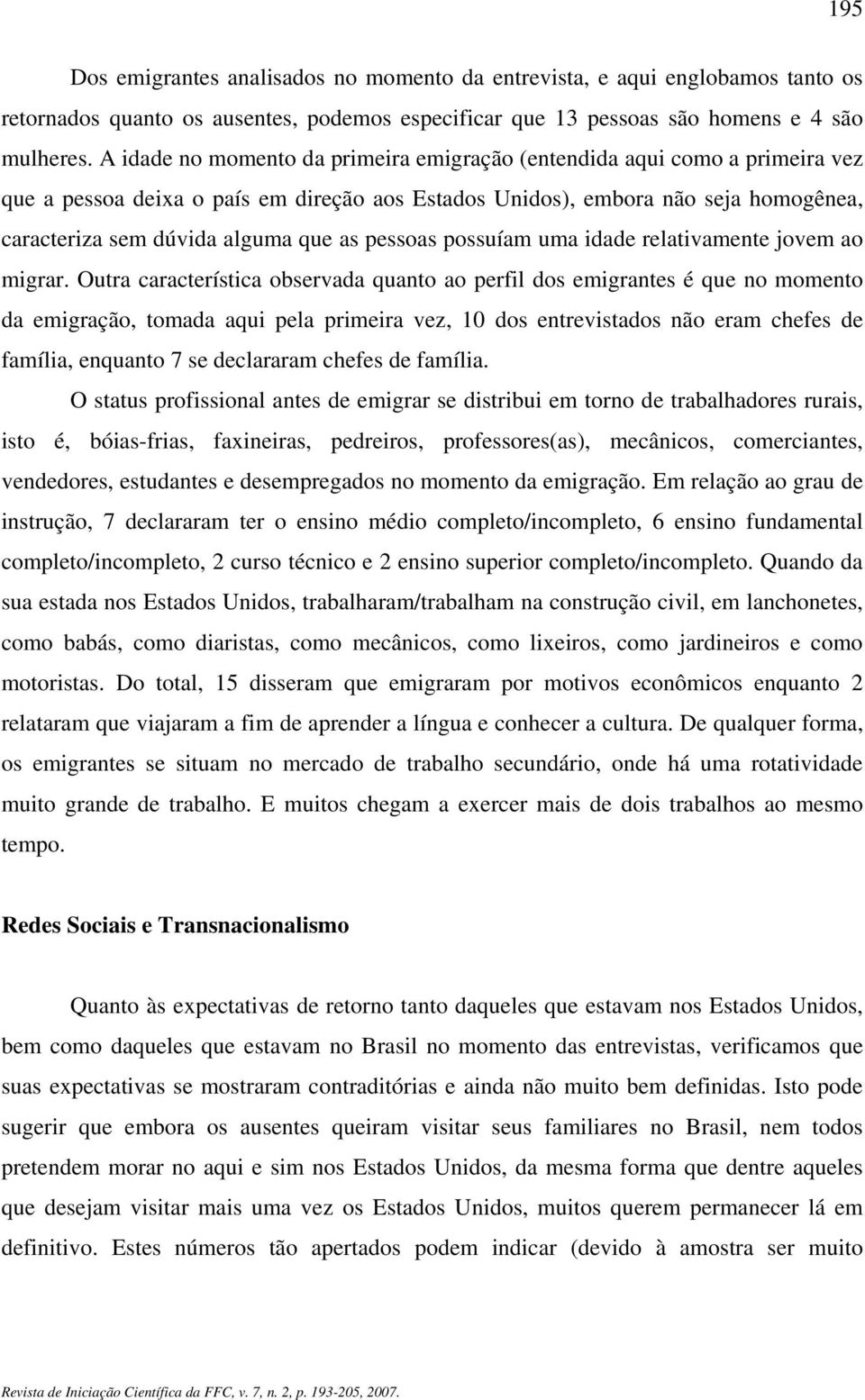 195

Dos emigrantes analisados no momento da entrevista, e aqui englobamos tanto os retornados quanto os ausentes, podemos especificar que 13 pessoas são homens e 4 são mulheres. A idade no momento da primeira emigração (entendida aqui como a primeira vez que a pessoa deixa o país em direção aos Estados Unidos), embora não seja homogênea, caracteriza sem dúvida alguma que as pessoas possuíam uma idade relativamente jovem ao migrar. Outra característica observada quanto ao perfil dos emigrantes é que no momento da emigração, tomada aqui pela primeira vez, 10 dos entrevistados não eram chefes de família, enquanto 7 se declararam chefes de família.

O status profissional antes de emigrar se distribui em torno de trabalhadores rurais, isto é, bóias-frias, faxineiras, pedreiros, professores(as), mecânicos, comerciantes, vendedores, estudantes e desempregados no momento da emigração. Em relação ao grau de instrução, 7 declararam ter o ensino médio completo/incompleto, 6 ensino fundamental completo/incompleto, 2 curso técnico e 2 ensino superior completo/incompleto. Quando da sua estada nos Estados Unidos, trabalharam/trabalham na construção civil, em lanchonetes, como babás, como diaristas, como mecânicos, como lixeiros, como jardineiros e como motoristas. Do total, 15 disseram que emigraram por motivos econômicos enquanto 2 relataram que viajaram a fim de aprender a língua e conhecer a cultura. De qualquer forma, os emigrantes se situam no mercado de trabalho secundário, onde há uma rotatividade muito grande de trabalho. E muitos chegam a exercer mais de dois trabalhos ao mesmo tempo.

Redes Sociais e Transnacionalismo

Quanto às expectativas de retorno tanto daqueles que estavam nos Estados Unidos, bem como daqueles que estavam no Brasil no momento das entrevistas, verificamos que suas expectativas se mostraram contraditórias e ainda não muito bem definidas. Isto pode sugerir que embora os ausentes queiram visitar seus familiares no Brasil, nem todos pretendem morar no aqui e sim nos Estados Unidos, da mesma forma que dentre aqueles que desejam visitar mais uma vez os Estados Unidos, muitos querem permanecer lá em definitivo. Estes números tão apertados podem indicar (devido à amostra ser muito

Revista de Iniciação Científica da FFC, v. 7, n. 2, p. 193-205, 2007.